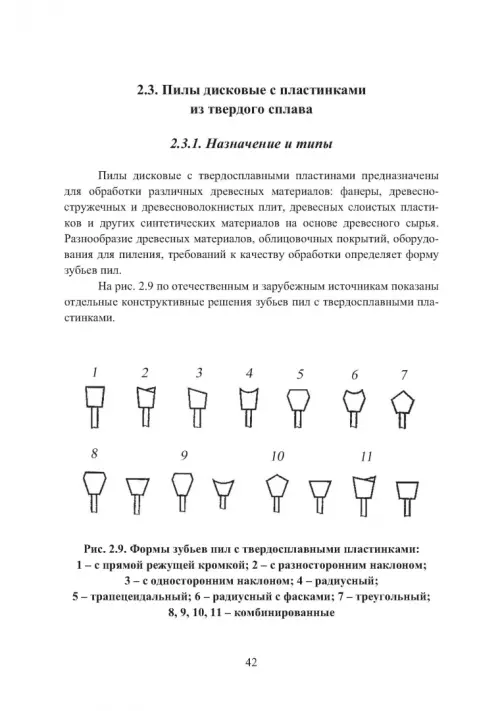 2.3. Пилы дисковые с пластинками из твердого сплава

2.3.1. Назначение и типы

Пилы дисковые с твердосплавными пластинами предназначены для обработки различных древесных материалов: фанеры, древесностружечных и древесноволокнистых плит, древесных слоистых пластиков и других синтетических материалов на основе древесного сырья. Разнообразие древесных материалов, облицовочных покрытий, оборудования для пиления, требований к качеству обработки определяет форму зубьев пил.

На рис. 2.9 по отечественным и зарубежным источникам показаны отдельные конструктивные решения зубьев пил с твердосплавными пластинками.

1 2 3 4 5 6 7

8 9 10 11

Рис. 2.9. Формы зубьев пил с твердосплавными пластинками:
1 – с прямой режущей кромкой; 2 – с разносторонним наклоном;
3 – с односторонним наклоном; 4 – радиусный;
5 – трапецеидальный; 6 – радиусный с фасками; 7 – треугольный;
8, 9, 10, 11 – комбинированные

42